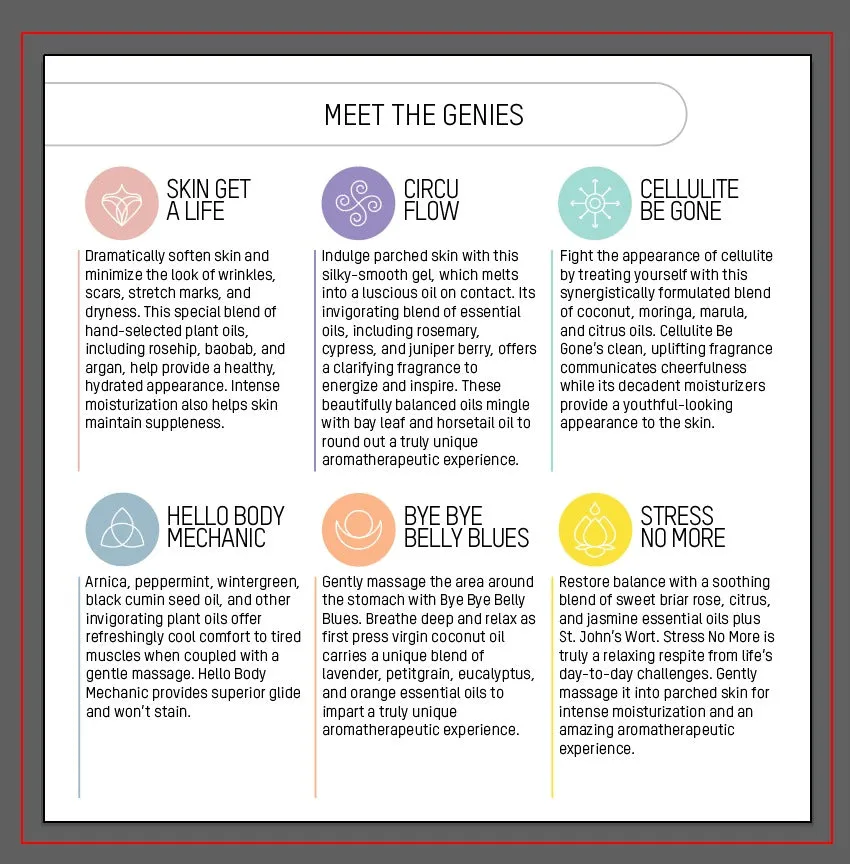 MEET THE GENIES

SKIN GET A LIFE

Dramatically soften skin and minimize the look of wrinkles, scars, stretch marks, and dryness. This special blend of hand-selected plant oils, including rosehip, baobab, and argan, help provide a healthy, hydrated appearance. Intense moisturization also helps skin maintain suppleness.

CIRCU FLOW

Indulge parched skin with this silky-smooth gel, which melts into a luscious oil on contact. Its invigorating blend of essential oils, including rosemary, cypress, and juniper berry, offers a clarifying fragrance to energize and inspire. These beautifully balanced oils mingle with bay leaf and horsetail oil to round out a truly unique aromatherapeutic experience.

CELLULITE BE GONE

Fight the appearance of cellulite by treating yourself with this synergistically formulated blend of coconut, moringa, marula, and citrus oils. Cellulite Be Gone's clean, uplifting fragrance communicates cheerfulness while its decadent moisturizers provide a youthful-looking appearance to the skin.

HELLO BODY MECHANIC

Arnica, peppermint, wintergreen, black cumin seed oil, and other invigorating plant oils offer refreshingly cool comfort to tired muscles when coupled with a gentle massage. Hello Body Mechanic provides superior glide and won't stain.

BYE BYE BELLY BLUES

Gently massage the area around the stomach with Bye Bye Belly Blues. Breathe deep and relax as first press virgin coconut oil carries a unique blend of lavender, petitgrain, eucalyptus, and orange essential oils to impart a truly unique aromatherapeutic experience.

STRESS NO MORE

Restore balance with a soothing blend of sweet briar rose, citrus, and jasmine essential oils plus St. John's Wort. Stress No More is truly a relaxing respite from life's day-to-day challenges. Gently massage it into parched skin for intense moisturization and an amazing aromatherapeutic experience.